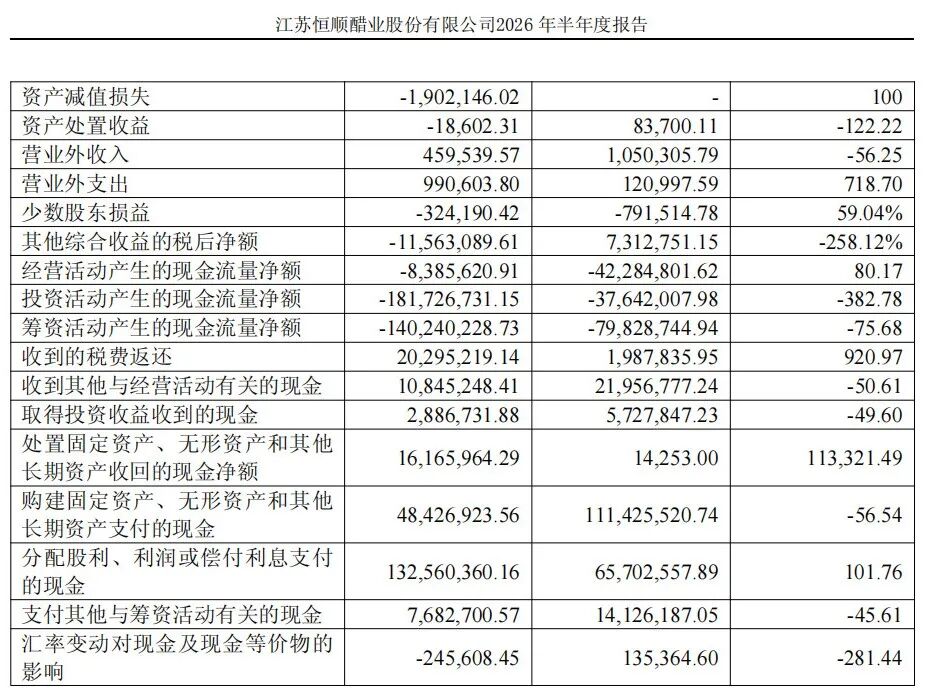 江苏恒顺醋业股份有限公司2026年半年度报告

| 资产减值损失 | -1,902,146.02 | - | 100 |
|---|---|---|---|
| 资产处置收益 | -18,602.31 | 83,700.11 | -122.22 |
| 营业外收入 | 459,539.57 | 1,050,305.79 | -56.25 |
| 营业外支出 | 990,603.80 | 120,997.59 | 718.70 |
| 少数股东损益 | -324,190.42 | -791,514.78 | 59.04% |
| 其他综合收益的税后净额 | -11,563,089.61 | 7,312,751.15 | -258.12% |
| 经营活动产生的现金流量净额 | -8,385,620.91 | -42,284,801.62 | 80.17 |
| 投资活动产生的现金流量净额 | -181,726,731.15 | -37,642,007.98 | -382.78 |
| 筹资活动产生的现金流量净额 | -140,240,228.73 | -79,828,744.94 | -75.68 |
| 收到的税费返还 | 20,295,219.14 | 1,987,835.95 | 920.97 |
| 收到其他与经营活动有关的现金 | 10,845,248.41 | 21,956,777.24 | -50.61 |
| 取得投资收益收到的现金 | 2,886,731.88 | 5,727,847.23 | -49.60 |
| 处置固定资产、无形资产和其他长期资产收回的现金净额 | 16,165,964.29 | 14,253.00 | 113,321.49 |
| 购建固定资产、无形资产和其他长期资产支付的现金 | 48,426,923.56 | 111,425,520.74 | -56.54 |
| 分配股利、利润或偿付利息支付的现金 | 132,560,360.16 | 65,702,557.89 | 101.76 |
| 支付其他与筹资活动有关的现金 | 7,682,700.57 | 14,126,187.05 | -45.61 |
| 汇率变动对现金及现金等价物的影响 | -245,608.45 | 135,364.60 | -281.44 |